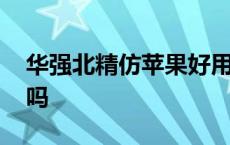 华强北精仿苹果好用吗